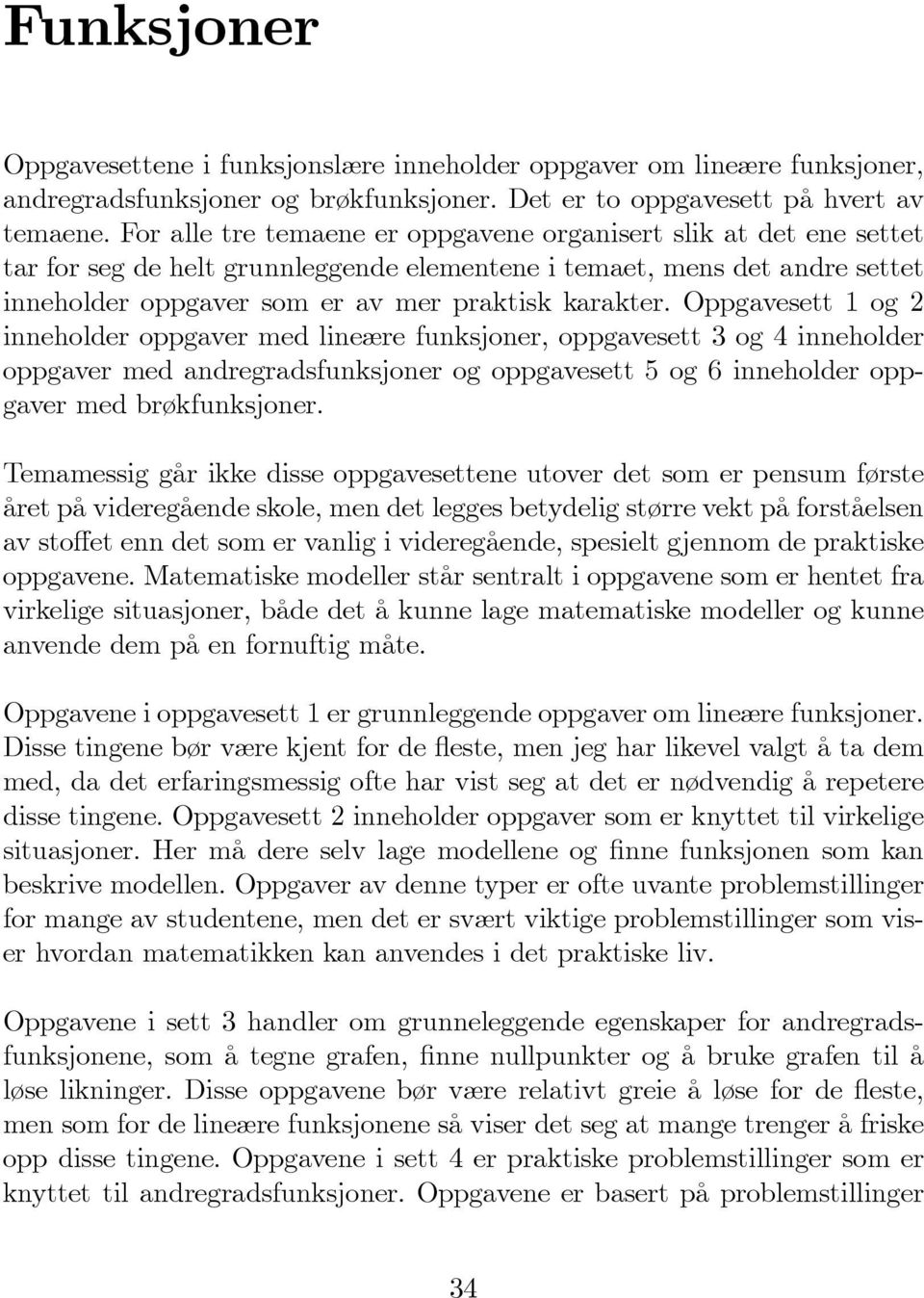 Funksjoner

Oppgavesettene i funksjonslære inneholder oppgaver om lineære funksjoner, andregradsfunksjoner og brøkfunksjoner. Det er to oppgavesett på hvert av temaene. For alle tre temaene er oppgavene organisert slik at det ene settet tar for seg de helt grunnleggende elementene i temaet, mens det andre settet inneholder oppgaver som er av mer praktisk karakter. Oppgavesett 1 og 2 inneholder oppgaver med lineære funksjoner, oppgavesett 3 og 4 inneholder oppgaver med andregradsfunksjoner og oppgavesett 5 og 6 inneholder oppgaver med brøkfunksjoner.

Temamessig går ikke disse oppgavesettene utover det som er pensum første året på videregående skole, men det legges betydelig større vekt på forståelsen av stoffet enn det som er vanlig i videregående, spesielt gjennom de praktiske oppgavene. Matematiske modeller står sentralt i oppgavene som er hentet fra virkelige situasjoner, både det å kunne lage matematiske modeller og kunne anvende dem på en fornuftig måte.

Oppgavene i oppgavesett 1 er grunnleggende oppgaver om lineære funksjoner. Disse tingene bør være kjent for de fleste, men jeg har likevel valgt å ta dem med, da det erfaringsmessig ofte har vist seg at det er nødvendig å repetere disse tingene. Oppgavesett 2 inneholder oppgaver som er knyttet til virkelige situasjoner. Her må dere selv lage modellene og finne funksjonen som kan beskrive modellen. Oppgaver av denne typer er ofte uvante problemstillinger for mange av studentene, men det er svært viktige problemstillinger som viser hvordan matematikken kan anvendes i det praktiske liv.

Oppgavene i sett 3 handler om grunneleggende egenskaper for andregradsfunksjonene, som å tegne grafen, finne nullpunkter og å bruke grafen til å løse likninger. Disse oppgavene bør være relativt greie å løse for de fleste, men som for de lineære funksjonene så viser det seg at mange trenger å friske opp disse tingene. Oppgavene i sett 4 er praktiske problemstillinger som er knyttet til andregradsfunksjoner. Oppgavene er basert på problemstillinger

34